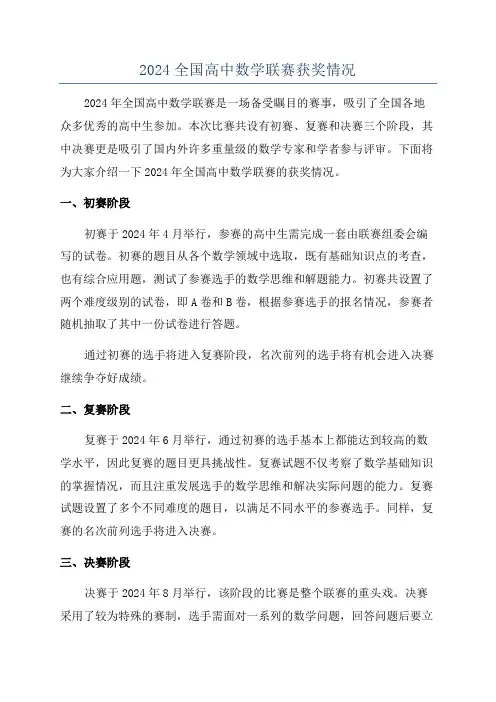 2024 全国高中数学联赛获奖情况

2024 年全国高中数学联赛是一场备受瞩目的赛事，吸引了全国各地众多优秀的高中生参加。本次比赛共设有初赛、复赛和决赛三个阶段，其中决赛更是吸引了国内外许多重量级的数学专家和学者参与评审。下面将为大家介绍一下 2024 年全国高中数学联赛的获奖情况。

一、初赛阶段

初赛于 2024 年 4 月举行，参赛的高中生需完成一套由联赛组委会编写的试卷。初赛的题目从各个数学领域中选取，既有基础知识点的考查，也有综合应用题，测试了参赛选手的数学思维和解题能力。初赛共设置了两个难度级别的试卷，即 A 卷和 B 卷，根据参赛选手的报名情况，参赛者随机抽取了其中一份试卷进行答题。

通过初赛的选手将进入复赛阶段，名次前列的选手将有机会进入决赛继续争夺好成绩。

二、复赛阶段

复赛于 2024 年 6 月举行，通过初赛的选手基本上都能达到较高的数学水平，因此复赛的题目更具挑战性。复赛试题不仅考察了数学基础知识的掌握情况，而且注重发展选手的数学思维和解决实际问题的能力。复赛试题设置了多个不同难度的题目，以满足不同水平的参赛选手。同样，复赛的名次前列选手将进入决赛。

三、决赛阶段

决赛于 2024 年 8 月举行，该阶段的比赛是整个联赛的重头戏。决赛采用了较为特殊的赛制，选手需面对一系列的数学问题，回答问题后要立